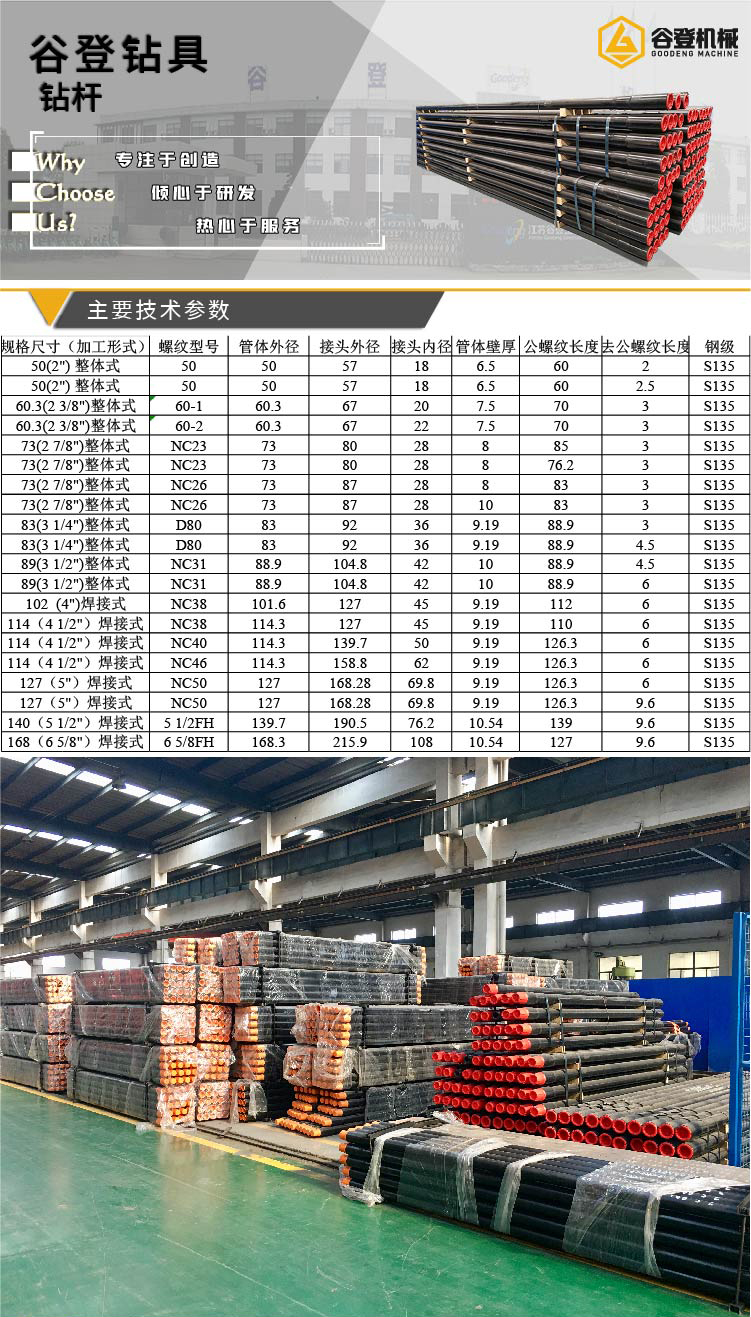 谷登钻具
钻杆

谷登机械
GOODENG MACHINE

Why 专注于创造
Choose 倾心于研发
Us? 热心于服务

主要技术参数

| 规格尺寸（加工形式） | 螺纹型号 | 管体外径 | 接头外径 | 接头内径 | 管体壁厚 | 公螺纹长度 | 去公螺纹长度 | 钢级 |
|---|---|---|---|---|---|---|---|---|
| 50(2") 整体式 | 50 | 50 | 57 | 18 | 6.5 | 60 | 2 | S135 |
| 50(2") 整体式 | 50 | 50 | 57 | 18 | 6.5 | 60 | 2.5 | S135 |
| 60.3(2 3/8")整体式 | 60-1 | 60.3 | 67 | 20 | 7.5 | 70 | 3 | S135 |
| 60.3(2 3/8")整体式 | 60-2 | 60.3 | 67 | 22 | 7.5 | 70 | 3 | S135 |
| 73(2 7/8")整体式 | NC23 | 73 | 80 | 28 | 8 | 85 | 3 | S135 |
| 73(2 7/8")整体式 | NC23 | 73 | 80 | 28 | 8 | 76.2 | 3 | S135 |
| 73(2 7/8")整体式 | NC26 | 73 | 87 | 28 | 8 | 83 | 3 | S135 |
| 73(2 7/8")整体式 | NC26 | 73 | 87 | 28 | 10 | 83 | 3 | S135 |
| 83(3 1/4")整体式 | D80 | 83 | 92 | 36 | 9.19 | 88.9 | 3 | S135 |
| 83(3 1/4")整体式 | D80 | 83 | 92 | 36 | 9.19 | 88.9 | 4.5 | S135 |
| 89(3 1/2")整体式 | NC31 | 88.9 | 104.8 | 42 | 10 | 88.9 | 4.5 | S135 |
| 89(3 1/2")整体式 | NC31 | 88.9 | 104.8 | 42 | 10 | 88.9 | 6 | S135 |
| 102 (4")焊接式 | NC38 | 101.6 | 127 | 45 | 9.19 | 112 | 6 | S135 |
| 114（4 1/2"）焊接式 | NC38 | 114.3 | 127 | 45 | 9.19 | 110 | 6 | S135 |
| 114（4 1/2"）焊接式 | NC40 | 114.3 | 139.7 | 50 | 9.19 | 126.3 | 6 | S135 |
| 114（4 1/2"）焊接式 | NC46 | 114.3 | 158.8 | 62 | 9.19 | 126.3 | 6 | S135 |
| 127（5"）焊接式 | NC50 | 127 | 168.28 | 69.8 | 9.19 | 126.3 | 6 | S135 |
| 127（5"）焊接式 | NC50 | 127 | 168.28 | 69.8 | 9.19 | 126.3 | 9.6 | S135 |
| 140（5 1/2"）焊接式 | 5 1/2FH | 139.7 | 190.5 | 76.2 | 10.54 | 139 | 9.6 | S135 |
| 168（6 5/8"）焊接式 | 6 5/8FH | 168.3 | 215.9 | 108 | 10.54 | 127 | 9.6 | S135 |